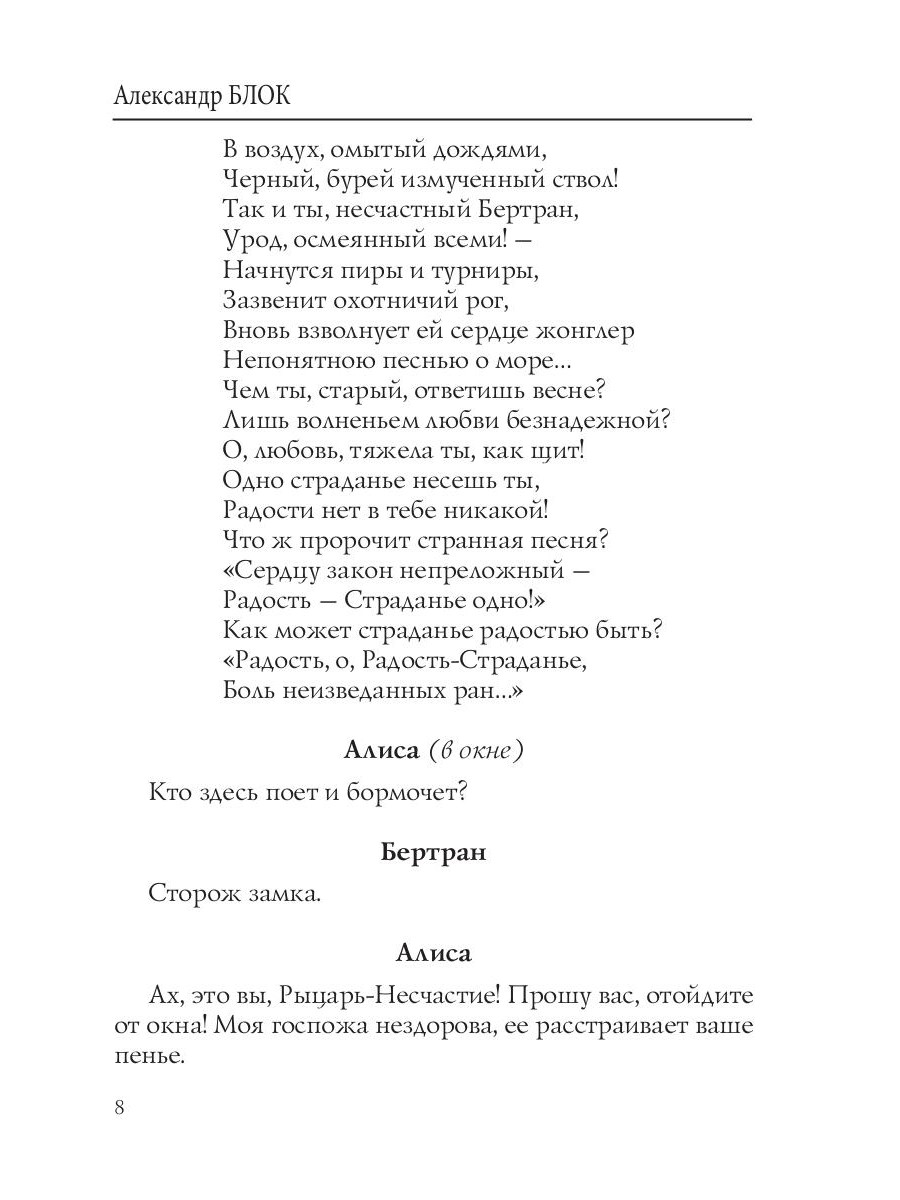 Александр БЛОК

В воздух, омытый дождями,
Черный, бурей измученный ствол!
Так и ты, несчастный Бертран,
Урод, осмеянный всеми! —
Начнутся пиры и турниры,
Зазвенит охотничий рог,
Вновь взволнует ей сердце жонглер
Непонятною песнью о море...
Чем ты, старый, ответишь весне?
Лишь волненьем любви безнадежной?
О, любовь, тяжела ты, как щит!
Одно страданье несешь ты,
Радости нет в тебе никакой!
Что ж пророчит странная песня?
«Сердцу закон непреложный —
Радость — Страданье одно!»
Как может страданье радостью быть?
«Радость, о, Радость-Страданье,
Боль неизведанных ран...»

Алиса (в окне)

Кто здесь поет и бормочет?

Бертран

Сторож замка.

Алиса

Ах, это вы, Рыцарь-Несчастие! Прошу вас, отойдите от окна! Моя госпожа нездорова, ее расстраивает ваше пенье.

8